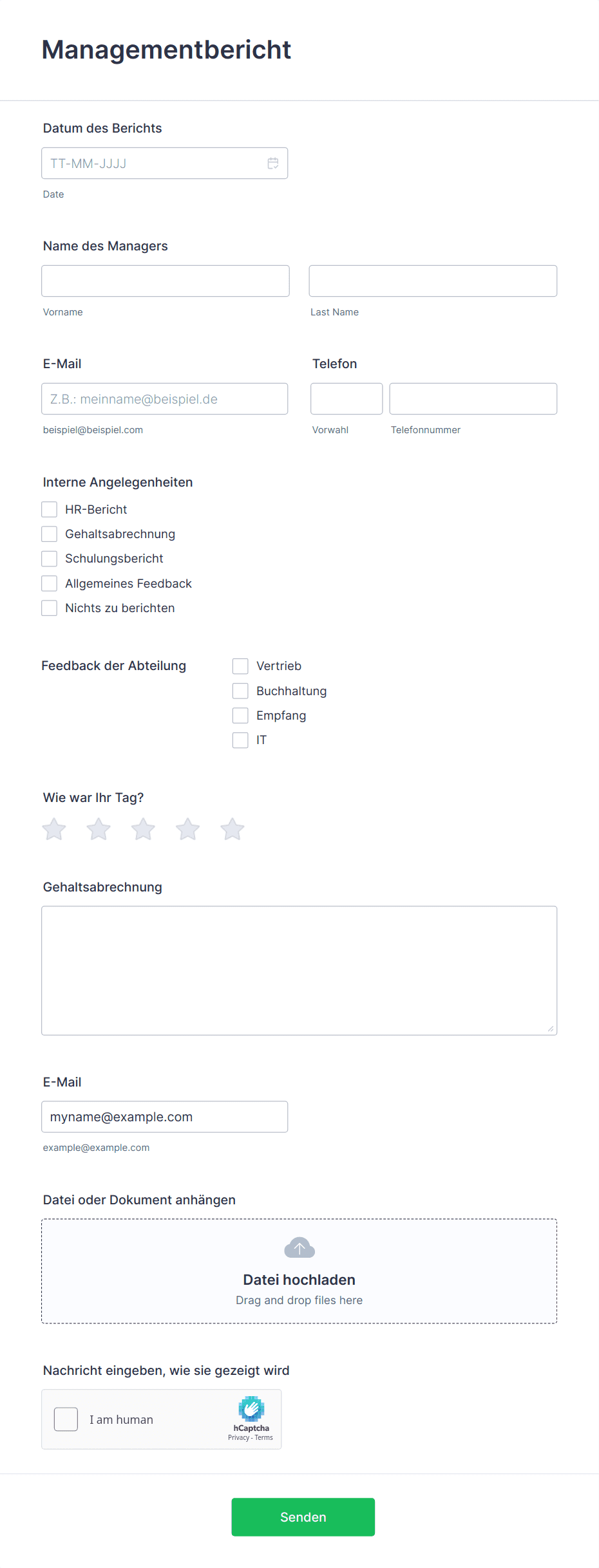 Managementbericht

Datum des Berichts

TT-MM-JJJJ

Date

Name des Managers

Vorname

Last Name

E-Mail

Z.B.: meinname@beispiel.de

beispiel@beispiel.com

Telefon

Vorwahl

Telefonnummer

Interne Angelegenheiten

HR-Bericht

Gehaltsabrechnung

Schulungsbericht

Allgemeines Feedback

Nichts zu berichten

Feedback der Abteilung

Vertrieb

Buchhaltung

Empfang

IT

Wie war Ihr Tag?

Gehaltsabrechnung

E-Mail

myname@example.com

example@example.com

Datei oder Dokument anhängen

Datei hochladen

Drag and drop files here

Nachricht eingeben, wie sie gezeigt wird

I am human

hCaptcha

Privacy - Terms

Senden